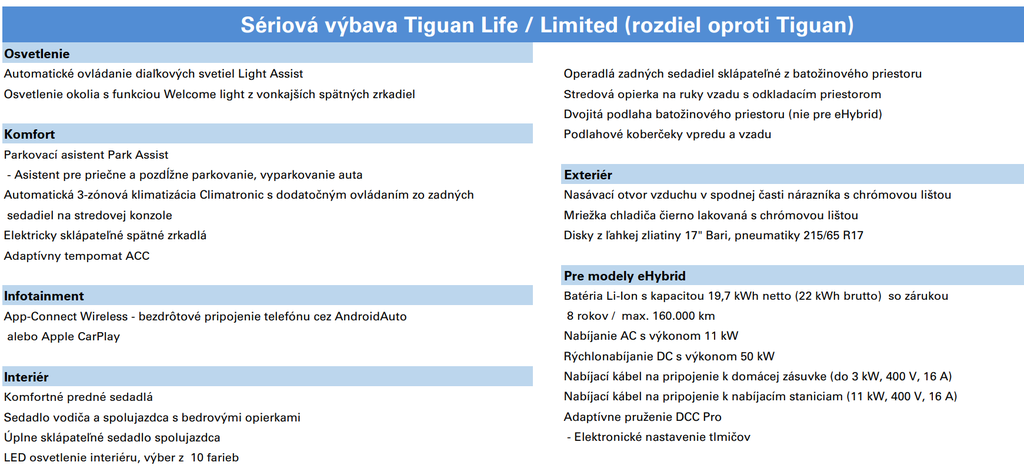 Sériová výbava Tiguan Life / Limited (rozdiel oproti Tiguan)

Osvetlenie
Automatické ovládanie diaľkových svetiel Light Assist
Osvetlenie okolia s funkciou Welcome light z vonkajších spätných zrkadiel

Komfort
Parkovací asistent Park Assist
- Asistent pre priečne a pozdĺžne parkovanie, vyparkovanie auta
Automatická 3-zónová klimatizácia Climatronic s dodatočným ovládaním zo zadných sedadiel na stredovej konzole
Elektricky sklápateľné spätné zrkadlá
Adaptívny tempomat ACC

Infotainment
App-Connect Wireless - bezdrôtové pripojenie telefónu cez AndroidAuto alebo Apple CarPlay

Interiér
Komfortné predné sedadlá
Sedadlo vodiča a spolujazdca s bedrovými opierkami
Úplne sklápateľné sedadlo spolujazdca
LED osvetlenie interiéru, výber z 10 farieb

Operadlá zadných sedadiel sklápateľné z batožinového priestoru
Stredová opierka na ruky vzadu s odkladacím priestorom
Dvojitá podlaha batožinového priestoru (nie pre eHybrid)
Podlahové koberčeky vpredu a vzadu

Exteriér
Nasávací otvor vzduchu v spodnej časti nárazníka s chrómovou lištou
Mriežka chladiča čierno lakovaná s chrómovou lištou
Disky z ľahkej zliatiny 17" Bari, pneumatiky 215/65 R17

Pre modely eHybrid
Batéria Li-Ion s kapacitou 19,7 kWh netto (22 kWh brutto) so zárukou 8 rokov / max. 160.000 km
Nabíjanie AC s výkonom 11 kW
Rýchlonabíjanie DC s výkonom 50 kW
Nabíjací kábel na pripojenie k domácej zásuvke (do 3 kW, 400 V, 16 A)
Nabíjací kábel na pripojenie k nabíjacím staniciam (11 kW, 400 V, 16 A)
Adaptívne pruženie DCC Pro
- Elektronické nastavenie tlmičov